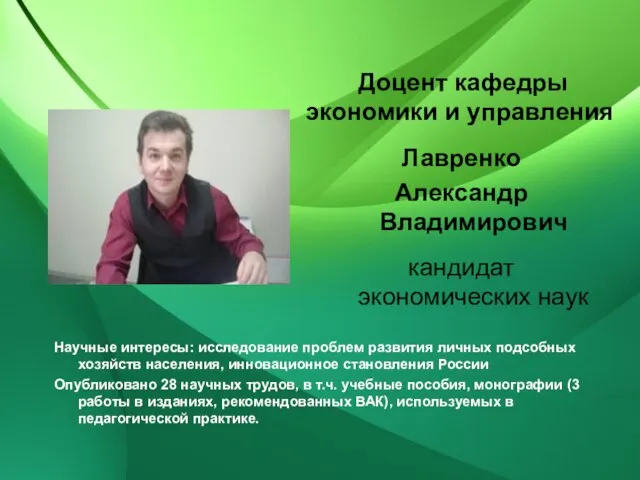 Доцент кафедры экономики и управления

Лавренко Александр Владимирович

кандидат экономических наук

Научные интересы: исследование проблем развития личных подсобных хозяйств населения, инновационное становления России

Опубликовано 28 научных трудов, в т.ч. учебные пособия, монографии (3 работы в изданиях, рекомендованных ВАК), используемых в педагогической практике.